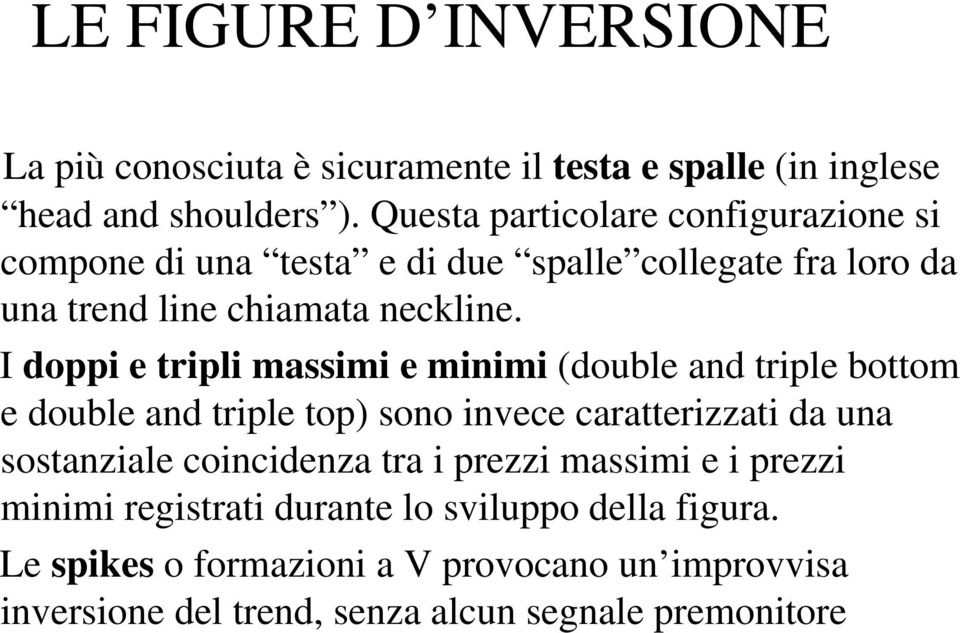 LE FIGURE D’INVERSIONE

La più conosciuta è sicuramente il testa e spalle (in inglese “head and shoulders”). Questa particolare configurazione si compone di una “testa” e di due “spalle”collegate fra loro da una trend line chiamata neckline.

I doppi e tripli massimi e minimi (double and triple bottom e double and triple top) sono invece caratterizzati da una sostanziale coincidenza tra i prezzi massimi e i prezzi minimi registrati durante lo sviluppo della figura.

Le spikes o formazioni a V provocano un’improvvisa inversione del trend, senza alcun segnale premonitore